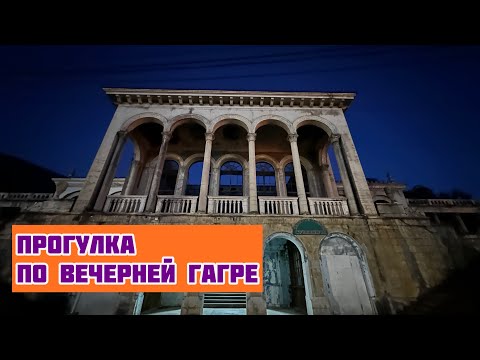 ПРОГУЛКА
ПО ВЕЧЕРНЕЙ ГАГРЕ